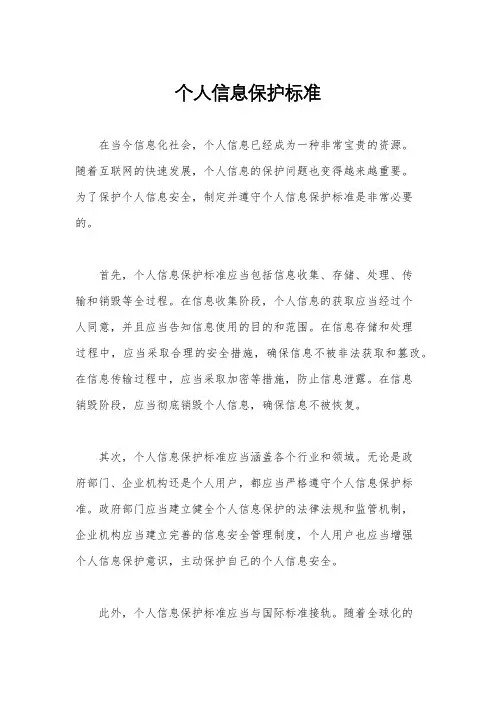 个人信息保护标准

在当今信息化社会，个人信息已经成为一种非常宝贵的资源。随着互联网的快速发展，个人信息的保护问题也变得越来越重要。为了保护个人信息安全，制定并遵守个人信息保护标准是非常必要的。

首先，个人信息保护标准应当包括信息收集、存储、处理、传输和销毁等全过程。在信息收集阶段，个人信息的获取应当经过个人同意，并且应当告知信息使用的目的和范围。在信息存储和处理过程中，应当采取合理的安全措施，确保信息不被非法获取和篡改。在信息传输过程中，应当采取加密等措施，防止信息泄露。在信息销毁阶段，应当彻底销毁个人信息，确保信息不被恢复。

其次，个人信息保护标准应当涵盖各个行业和领域。无论是政府部门、企业机构还是个人用户，都应当严格遵守个人信息保护标准。政府部门应当建立健全个人信息保护的法律法规和监管机制，企业机构应当建立完善的信息安全管理制度，个人用户也应当增强个人信息保护意识，主动保护自己的个人信息安全。

此外，个人信息保护标准应当与国际标准接轨。随着全球化的